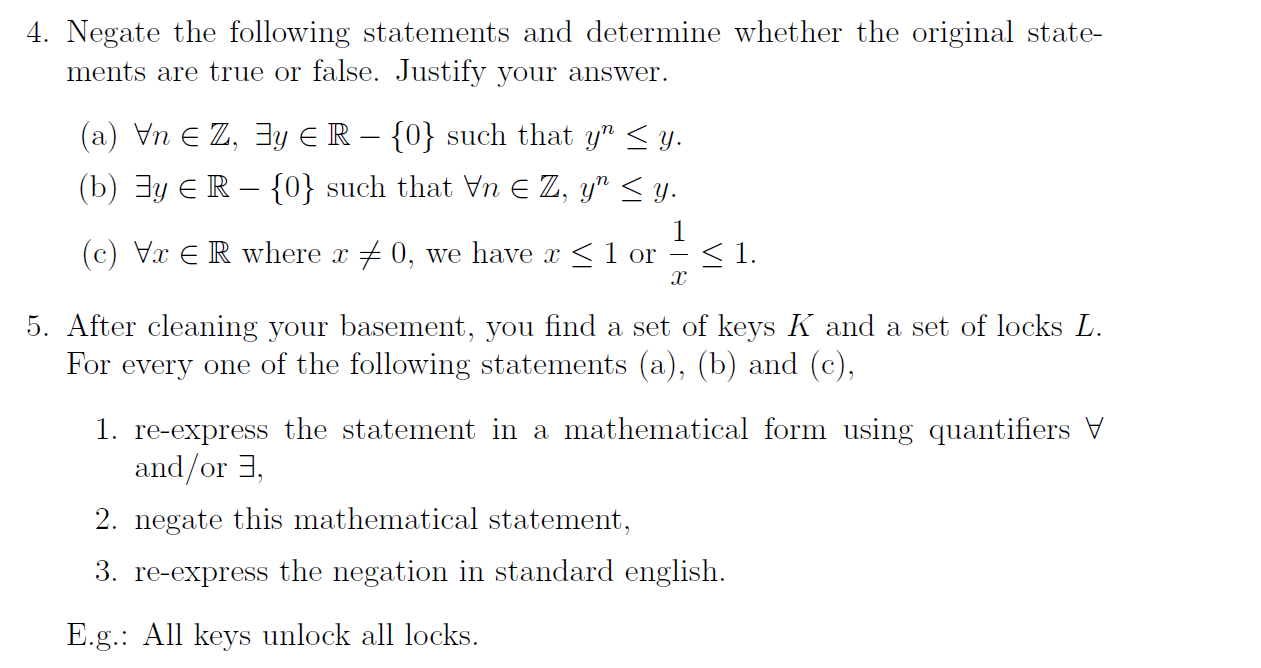 4. Negate the following statements and determine whether the original statements are true or false. Justify your answer.

(a) $\forall n \in \mathbb{Z}$, $\exists y \in \mathbb{R} - \{0\}$ such that $y^n \leq y$.

(b) $\exists y \in \mathbb{R} - \{0\}$ such that $\forall n \in \mathbb{Z}$, $y^n \leq y$.

(c) $\forall x \in \mathbb{R}$ where $x \neq 0$, we have $x \leq 1$ or $\frac{1}{x} \leq 1$.

5. After cleaning your basement, you find a set of keys $K$ and a set of locks $L$. For every one of the following statements (a), (b) and (c),

1. re-express the statement in a mathematical form using quantifiers $\forall$ and/or $\exists$,

2. negate this mathematical statement,

3. re-express the negation in standard english.

E.g.: All keys unlock all locks.